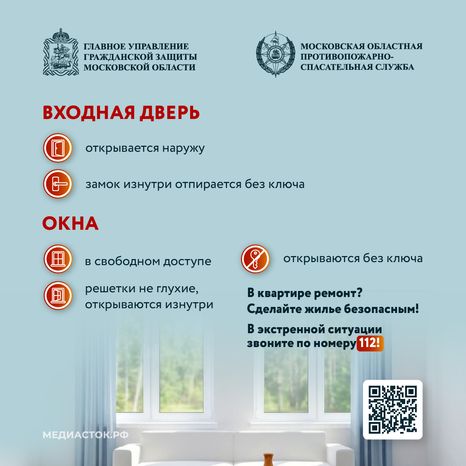 ГЛАВНОЕ УПРАВЛЕНИЕ ГРАЖДАНСКОЙ ЗАЩИТЫ МОСКОВСКОЙ ОБЛАСТИ

МОСКОВСКАЯ ОБЛАСТНАЯ ПРОТИВОПОЖАРНО-СПАСАТЕЛЬНАЯ СЛУЖБА

ВХОДНАЯ ДВЕРЬ

открывается наружу

замок изнутри отпирается без ключа

ОКНА

в свободном доступе

решетки не глухие, открываются изнутри

открываются без ключа

В квартире ремонт? Сделайте жилье безопасным!

В экстренной ситуации звоните по номеру 112!

МЕДИАСТОК.РФ